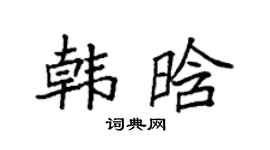 韩晗

词典网